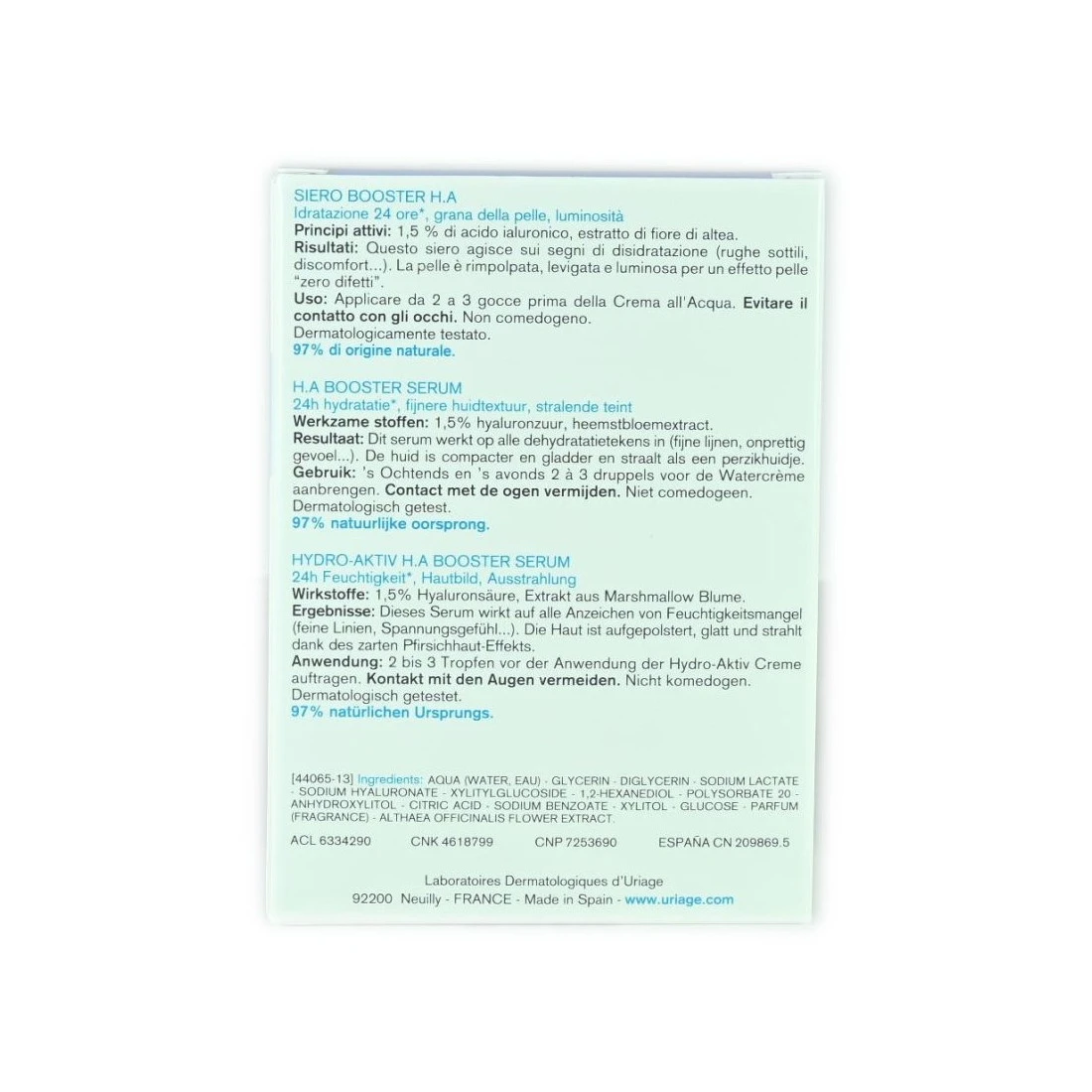 SIERO BOOSTER H.A
Idratazione 24 ore*, grana della pelle, luminosità
Principi attivi: 1,5 % di acido ialuronico, estratto di fiore di altea.
Risultati: Questo siero agisce sui segni di disidratazione (rughe sottili, discomfort...). La pelle è rimpolpata, levigata e luminosa per un effetto pelle "zero difetti".
Uso: Applicare da 2 a 3 gocce prima della Crema all'Acqua. Evitare il contatto con gli occhi. Non comedogeno.
Dermatologicamente testato.
97% di origine naturale.

H.A BOOSTER SERUM
24h hydratatie*, fijnere huidtextuur, stralende teint
Werkzame stoffen: 1,5% hyaluronzuur, heemstbloemextract.
Resultaat: Dit serum werkt op alle dehydratatietekens in (fijne lijnen, onprettig gevoel...). De huid is compacter en gladder en straalt als een perzikhuidje.
Gebruik: 's Ochtends en 's avonds 2 à 3 druppels voor de Watercrème aanbrengen. Contact met de ogen vermijden. Niet comedogeen.
Dermatologisch getest.
97% natuurlijke oorsprong.

HYDRO-AKTIV H.A BOOSTER SERUM
24h Feuchtigkeit*, Hautbild, Ausstrahlung
Wirkstoffe: 1,5% Hyaluronsäure, Extrakt aus Marshmallow Blume.
Ergebnisse: Dieses Serum wirkt auf alle Anzeichen von Feuchtigkeitsmangel (feine Linien, Spannungsgefühl...). Die Haut ist aufgepolstert, glatt und strahlt dank des zarten Pfirsichhaut-Effekts.
Anwendung: 2 bis 3 Tropfen vor der Anwendung der Hydro-Aktiv Creme auftragen. Kontakt mit den Augen vermeiden. Nicht komedogen.
Dermatologisch getestet.
97% natürlichen Ursprungs.

[44065-13] Ingredients: AQUA (WATER, EAU) - GLYCERIN - DIGLYCERIN - SODIUM LACTATE - SODIUM HYALURONATE - XYLITYLGLUCOSIDE - 1,2-HEXANEDIOL - POLYSORBATE 20 - ANHYDROXYLITOL - CITRIC ACID - SODIUM BENZOATE - XYLITOL - GLUCOSE - PARFUM (FRAGRANCE) - ALTHAEA OFFICINALIS FLOWER EXTRACT.

ACL 6334290    CNK 4618799    CNP 7253690    ESPAÑA CN 209869.5

Laboratoires Dermatologiques d'Uriage
92200 Neuilly - FRANCE - Made in Spain - www.uriage.com